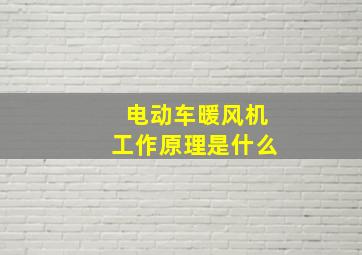 电动车暖风机
工作原理是什么